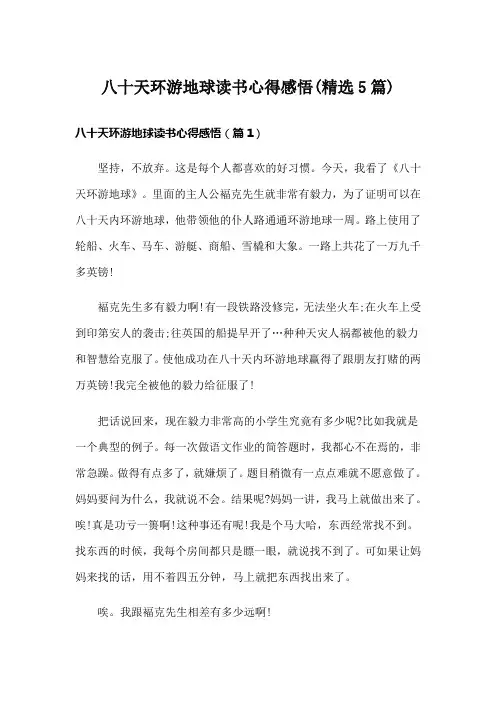 八十天环游地球读书心得感悟(精选5篇)

八十天环游地球读书心得感悟（篇1）

坚持，不放弃。这是每个人都喜欢的好习惯。今天，我看了《八十天环游地球》。里面的主人公福克先生就非常有毅力，为了证明可以在八十天内环游地球，他带领他的仆人路通通环游地球一周。路上使用了轮船、火车、马车、游艇、商船、雪橇和大象。一路上共花了一万九千多英镑!

福克先生多有毅力啊!有一段铁路没修完，无法坐火车;在火车上受到印第安人的袭击;往英国的船提早开了…种种天灾人祸都被他的毅力和智慧给克服了。使他成功在八十天内环游地球赢得了跟朋友打赌的两万英镑!我完全被他的毅力给征服了!

把话说回来，现在毅力非常高的小学生究竟有多少呢?比如我就是一个典型的例子。每一次做语文作业的简答题时，我都心不在焉的，非常急躁。做得有点多了，就嫌烦了。题目稍微有一点点难就不愿意做了。妈妈要问为什么，我就说不会。结果呢?妈妈一讲，我马上就做出来了。唉!真是功亏一篑啊!这种事还有呢!我是个马大哈，东西经常找不到。找东西的时候，我每个房间都只是瞟一眼，就说找不到了。可如果让妈妈来找的话，用不着四五分钟，马上就把东西找出来了。

唉。我跟福克先生相差有多少远啊!